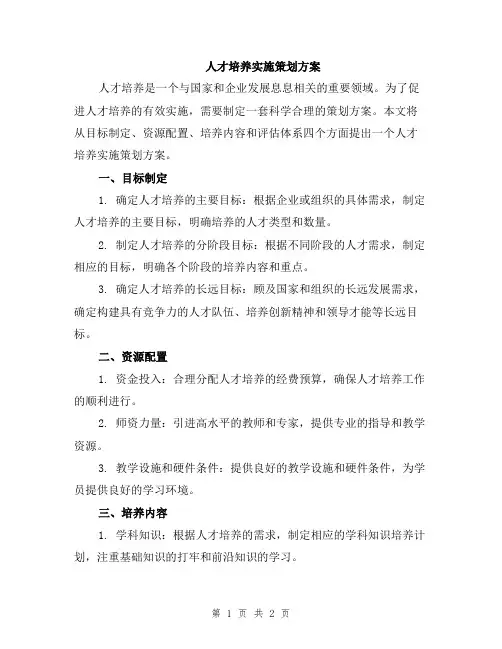 人才培养实施策划方案

人才培养是一个与国家和企业发展息息相关的重要领域。为了促进人才培养的有效实施，需要制定一套科学合理的策划方案。本文将从目标制定、资源配置、培养内容和评估体系四个方面提出一个人才培养实施策划方案。

一、目标制定

1. 确定人才培养的主要目标：根据企业或组织的具体需求，制定人才培养的主要目标，明确培养的人才类型和数量。

2. 制定人才培养的分阶段目标：根据不同阶段的人才需求，制定相应的目标，明确各个阶段的培养内容和重点。

3. 确定人才培养的长远目标：顾及国家和组织的长远发展需求，确定构建具有竞争力的人才队伍、培养创新精神和领导才能等长远目标。

二、资源配置

1. 资金投入：合理分配人才培养的经费预算，确保人才培养工作的顺利进行。

2. 师资力量：引进高水平的教师和专家，提供专业的指导和教学资源。

3. 教学设施和硬件条件：提供良好的教学设施和硬件条件，为学员提供良好的学习环境。

三、培养内容

1. 学科知识：根据人才培养的需求，制定相应的学科知识培养计划，注重基础知识的打牢和前沿知识的学习。

第 1 页 共 2 页